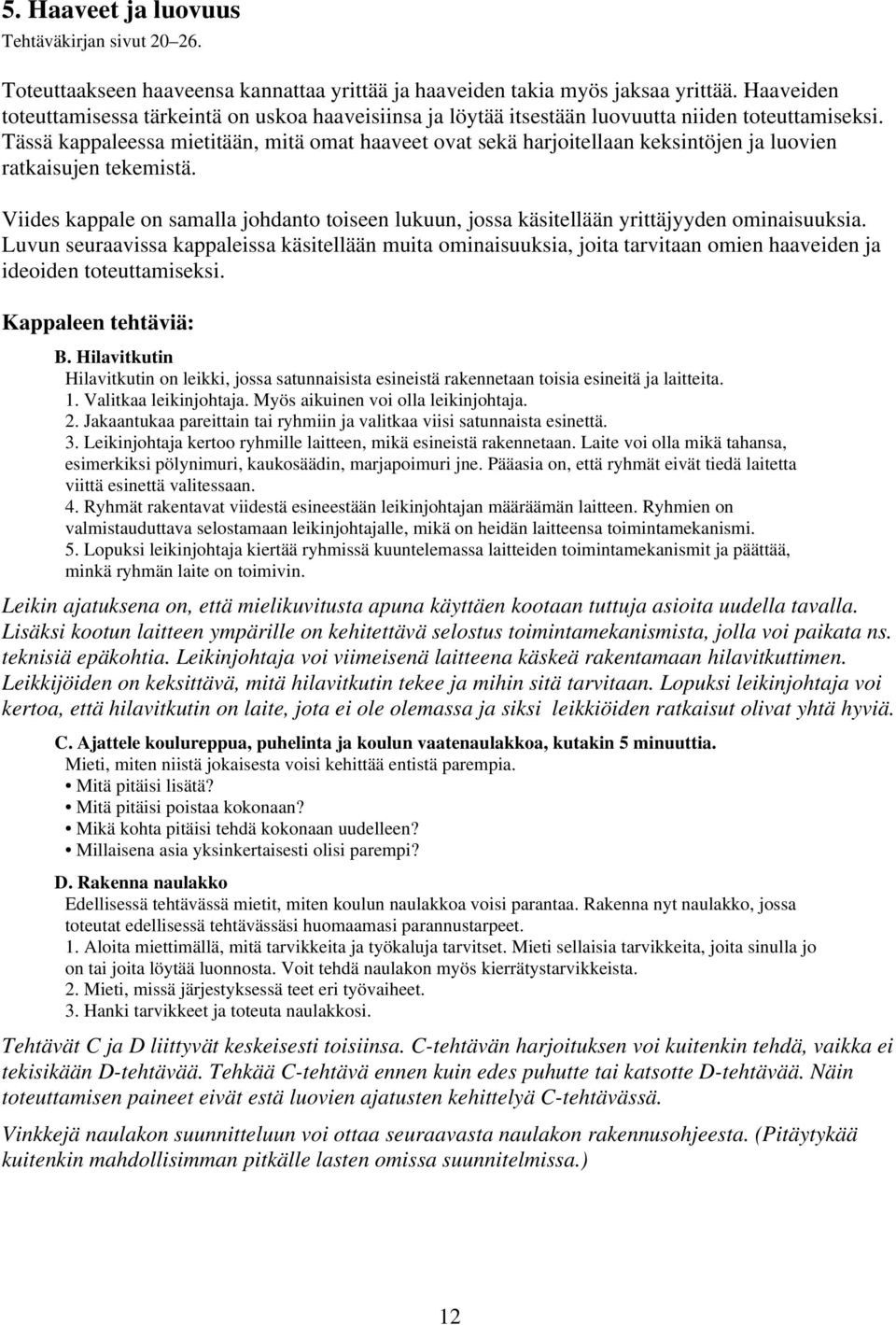 5. Haaveet ja luovuus
Tehtäväkirjan sivut 20–26.

Toteuttaakseen haaveensa kannattaa yrittää ja haaveiden takia myös jaksaa yrittää. Haaveiden toteuttamisessa tärkeintä on uskoa haaveisiinsa ja löytää itsestään luovuutta niiden toteuttamiseksi. Tässä kappaleessa mietitään, mitä omat haaveet ovat sekä harjoitellaan keksintöjen ja luovien ratkaisujen tekemistä.

Viides kappale on samalla johdanto toiseen lukuun, jossa käsitellään yrittäjyyden ominaisuuksia. Luvun seuraavissa kappaleissa käsitellään muita ominaisuuksia, joita tarvitaan omien haaveiden ja ideoiden toteuttamiseksi.

Kappaleen tehtäviä:

B. Hilavitkutin
Hilavitkutin on leikki, jossa satunnaisista esineistä rakennetaan toisia esineitä ja laitteita.
1. Valitkaa leikinjohtaja. Myös aikuinen voi olla leikinjohtaja.
2. Jakaantukaa pareittain tai ryhmiin ja valitkaa viisi satunnaista esinettä.
3. Leikinjohtaja kertoo ryhmille laitteen, mikä esineistä rakennetaan. Laite voi olla mikä tahansa, esimerkiksi pölynimuri, kaukosäädin, marjapoimuri jne. Pääasia on, että ryhmät eivät tiedä laitetta viittä esinettä valitessaan.
4. Ryhmät rakentavat viidestä esineestään leikinjohtajan määräämän laitteen. Ryhmien on valmistauduttava selostamaan leikinjohtajalle, mikä on heidän laitteensa toimintamekanismi.
5. Lopuksi leikinjohtaja kiertää ryhmissä kuuntelemassa laitteiden toimintamekanismit ja päättää, minkä ryhmän laite on toimivin.

Leikin ajatuksena on, että mielikuvitusta apuna käyttäen kootaan tuttuja asioita uudella tavalla. Lisäksi kootun laitteen ympärille on kehitettävä selostus toimintamekanismista, jolla voi paikata ns. teknisiä epäkohtia. Leikinjohtaja voi viimeisenä laitteena käskeä rakentamaan hilavitkuttimen. Leikkijöiden on keksittävä, mitä hilavitkutin tekee ja mihin sitä tarvitaan. Lopuksi leikinjohtaja voi kertoa, että hilavitkutin on laite, jota ei ole olemassa ja siksi leikkiöiden ratkaisut olivat yhtä hyviä.

C. Ajattele koulureppua, puhelinta ja koulun vaatenaulakkoa, kutakin 5 minuuttia.
Mieti, miten niistä jokaisesta voisi kehittää entistä parempia.
• Mitä pitäisi lisätä?
• Mitä pitäisi poistaa kokonaan?
• Mikä kohta pitäisi tehdä kokonaan uudelleen?
• Millaisena asia yksinkertaisesti olisi parempi?

D. Rakenna naulakko
Edellisessä tehtävässä mietit, miten koulun naulakkoa voisi parantaa. Rakenna nyt naulakko, jossa toteutat edellisessä tehtävässäsi huomaamasi parannustarpeet.
1. Aloita miettimällä, mitä tarvikkeita ja työkaluja tarvitset. Mieti sellaisia tarvikkeita, joita sinulla jo on tai joita löytää luonnosta. Voit tehdä naulakon myös kierrätystarvikkeista.
2. Mieti, missä järjestyksessä teet eri työvaiheet.
3. Hanki tarvikkeet ja toteuta naulakkosi.

Tehtävät C ja D liittyvät keskeisesti toisiinsa. C-tehtävän harjoituksen voi kuitenkin tehdä, vaikka ei tekisikään D-tehtävää. Tehkää C-tehtävä ennen kuin edes puhutte tai katsotte D-tehtävää. Näin toteuttamisen paineet eivät estä luovien ajatusten kehittelyä C-tehtävässä.

Vinkkejä naulakon suunnitteluun voi ottaa seuraavasta naulakon rakennusohjeesta. (Pitäytykää kuitenkin mahdollisimman pitkälle lasten omissa suunnitelmissa.)

12